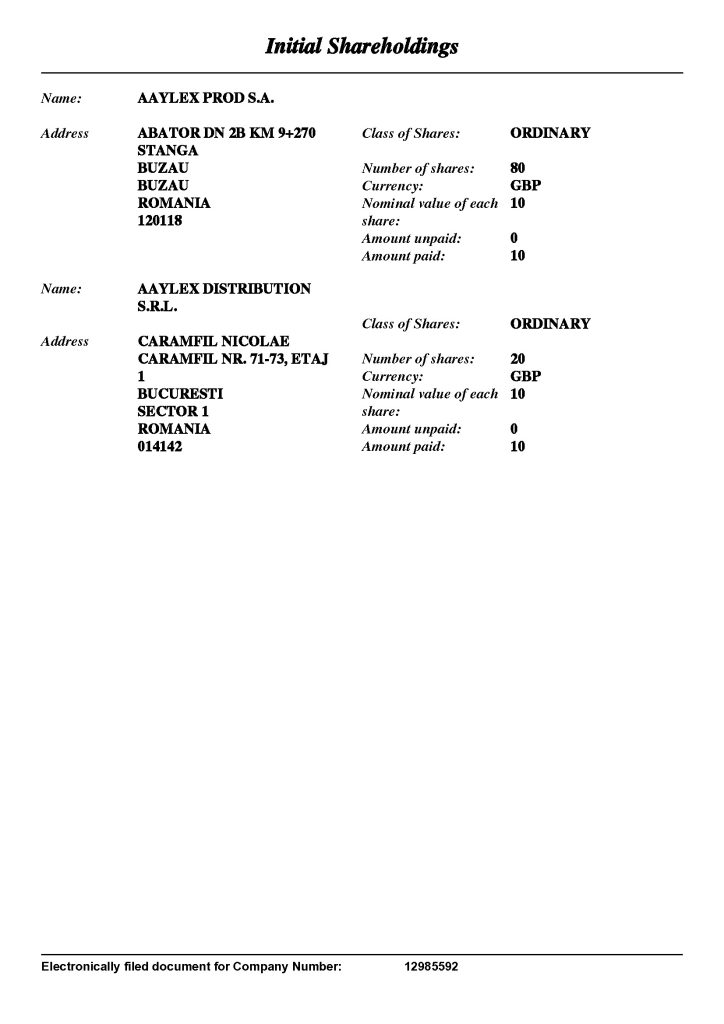 Initial Shareholdings

Name: AAYLEX PROD S.A.

Address ABATOR DN 2B KM 9+270 STANGA BUZAU BUZAU ROMANIA 120118

Class of Shares: ORDINARY

Number of shares: 80
Currency: GBP
Nominal value of each share: 10
Amount unpaid: 0
Amount paid: 10

Name: AAYLEX DISTRIBUTION S.R.L.

Address CARAMFIL NICOLAE CARAMFIL NR. 71-73, ETAJ 1 BUCURESTI SECTOR 1 ROMANIA 014142

Class of Shares: ORDINARY

Number of shares: 20
Currency: GBP
Nominal value of each share: 10
Amount unpaid: 0
Amount paid: 10

Electronically filed document for Company Number: 12985592